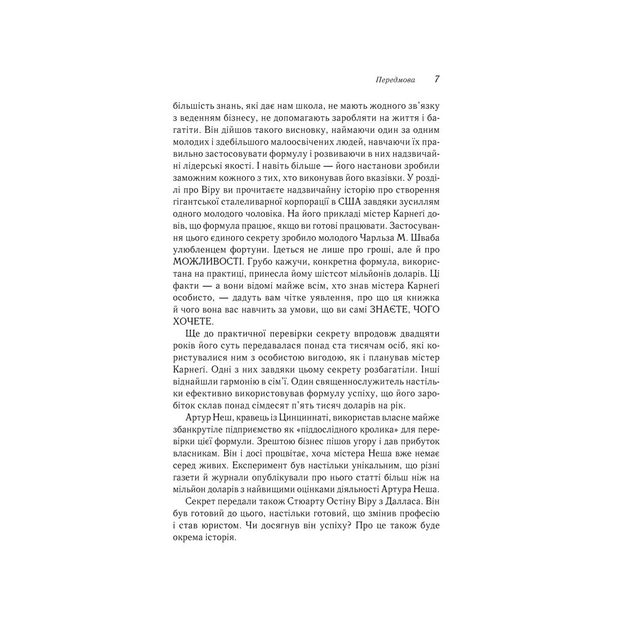 Передмова 7

більшість знань, які дає нам школа, не мають жодного зв'язку з веденням бізнесу, не допомагають заробляти на життя і багатіти. Він дійшов такого висновку, наймаючи один за одним молодих і здебільшого малоосвічених людей, навчаючи їх правильно застосовувати формулу і розвиваючи в них надзвичайні лідерські якості. І навіть більше — його настанови зробили заможним кожного з тих, хто виконував його вказівки. У розділі про Віру ви прочитаєте надзвичайну історію про створення гігантської сталеливарної корпорації в США завдяки зусиллям одного молодого чоловіка. На його прикладі містер Карнегі довів, що формула працює, якщо ви готові працювати. Застосування цього єдиного секрету зробило молодого Чарльза М. Шваба улюбленцем фортуни. Ідеться не лише про гроші, але й про МОЖЛИВОСТІ. Грубо кажучи, конкретна формула, використана на практиці, принесла йому шістсот мільйонів доларів. Ці факти — а вони відомі майже всім, хто знав містера Карнегі особисто, — дадуть вам чітке уявлення, про що ця книжка й чого вона вас навчить за умови, що ви самі ЗНАЄТЕ, ЧОГО ХОЧЕТЕ.

Ще до практичної перевірки секрету впродовж двадцяти років його суть передавалася понад ста тисячам осіб, які користувалися ним з особистою вигодою, як і планував містер Карнегі. Одні з них завдяки цьому секрету розбагатіли. Інші віднайшли гармонію в сім'ї. Один священнослужитель настільки ефективно використовував формулу успіху, що його заробіток склав понад сімдесят п'ять тисяч доларів на рік.

Артур Неш, кравець із Цинциннаті, використав власне майже збанкрутіле підприємство як «піддослідного кролика» для перевірки цієї формули. Зрештою бізнес пішов угору і дав прибуток власникам. Він і досі процвітає, хоча містера Неша вже немає серед живих. Експеримент був настільки унікальним, що різні газети й журнали опублікували про нього статті більш ніж на мільйон доларів з найвищими оцінками діяльності Артура Неша.

Секрет передали також Стюарту Остіну Віру з Далласа. Він був готовий до цього, настільки готовий, що змінив професію і став юристом. Чи досягнув він успіху? Про це також буде окрема історія.